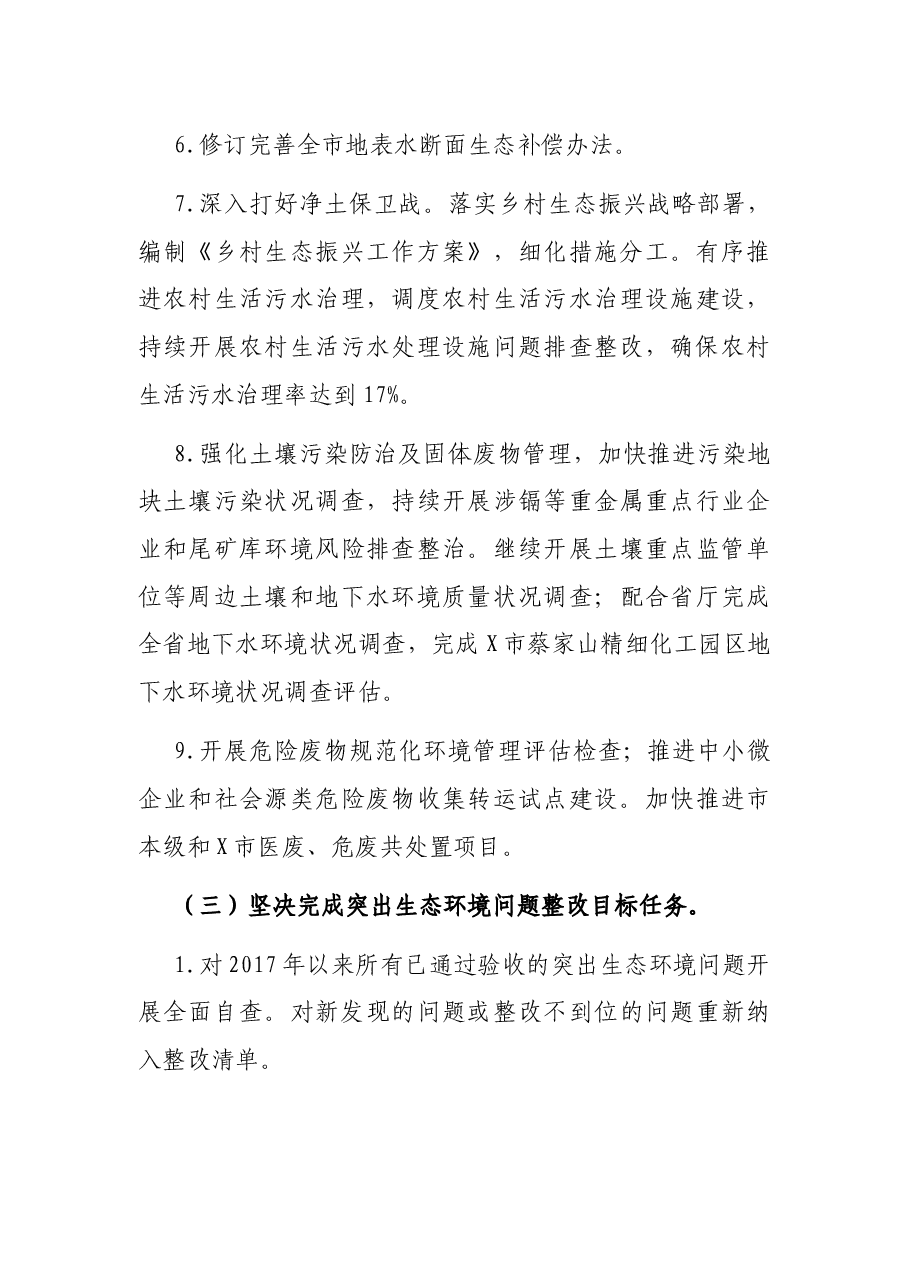 6.修订完善全市地表水断面生态补偿办法。

7.深入打好净土保卫战。落实乡村生态振兴战略部署，编制《乡村生态振兴工作方案》，细化措施分工。有序推进农村生活污水治理，调度农村生活污水治理设施建设，持续开展农村生活污水处理设施问题排查整改，确保农村生活污水治理率达到17%。

8.强化土壤污染防治及固体废物管理，加快推进污染地块土壤污染状况调查，持续开展涉镉等重金属重点行业企业和尾矿库环境风险排查整治。继续开展土壤重点监管单位等周边土壤和地下水环境质量状况调查；配合省厅完成全省地下水环境状况调查，完成X市蔡家山精细化工园区地下水环境状况调查评估。

9.开展危险废物规范化环境管理评估检查；推进中小微企业和社会源类危险废物收集转运试点建设。加快推进市本级和X市医废、危废共处置项目。

（三）坚决完成突出生态环境问题整改目标任务。

1.对2017年以来所有已通过验收的突出生态环境问题开展全面自查。对新发现的问题或整改不到位的问题重新纳入整改清单。